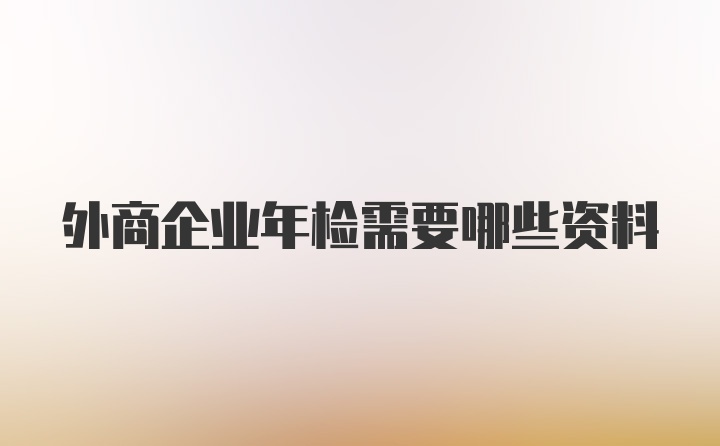 外商企业年检需要哪些资料